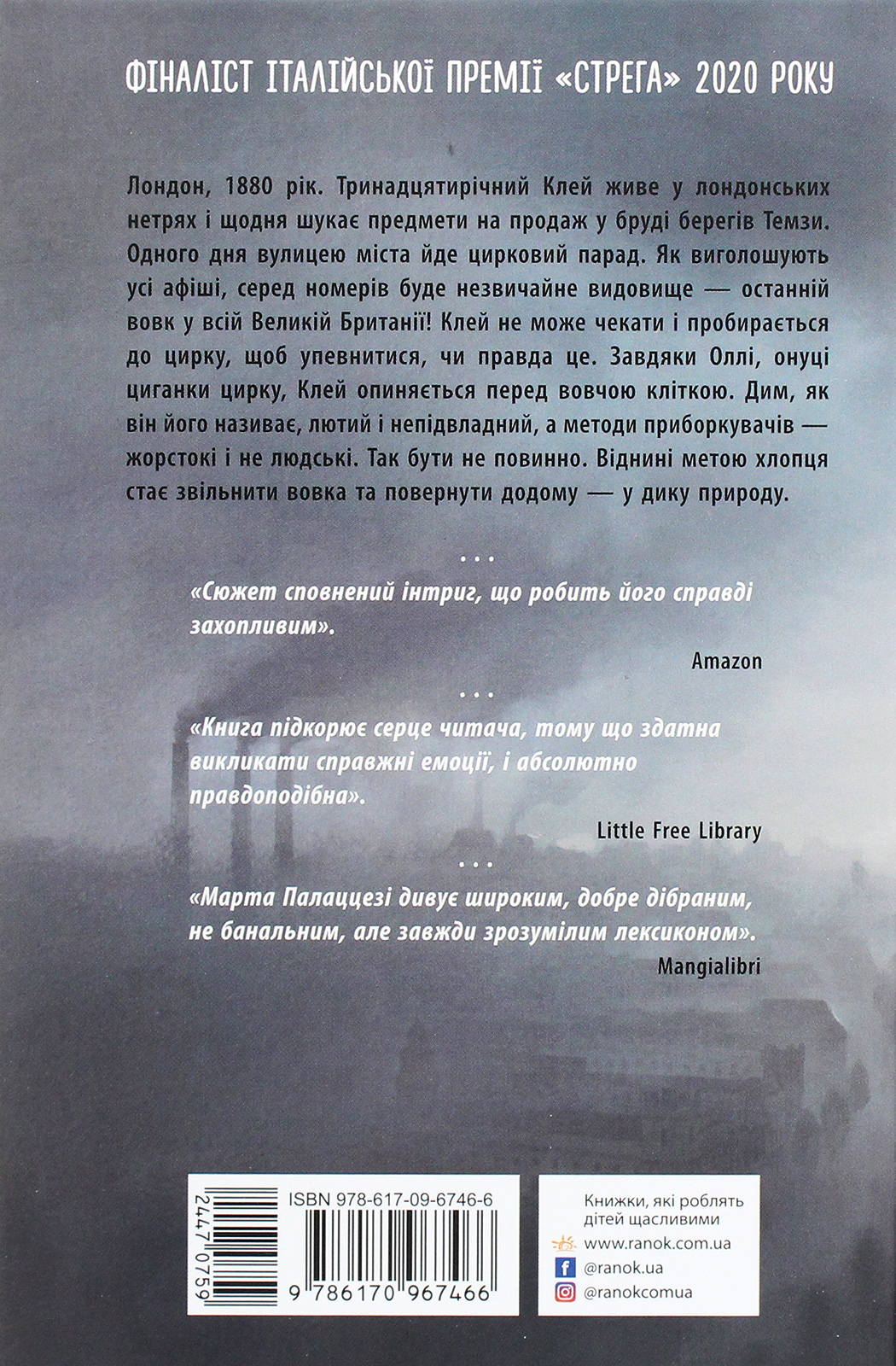 ФІНАЛІСТ ІТАЛІЙСЬКОЇ ПРЕМІЇ «СТРЕГА» 2020 РОКУ

Лондон, 1880 рік. Тринадцятирічний Клей живе у лондонських нетрях і щодня шукає предмети на продаж у бруді берегів Темзи. Одного дня вулицею міста йде цирковий парад. Як виголошують усі афіші, серед номерів буде незвичайне видовище — останній вовк у всій Великій Британії! Клей не може чекати і пробирається до цирку, щоб упевнитися, чи правда це. Завдяки Оллі, онуці циганки цирку, Клей опиняється перед вовчою кліткою. Дим, як він його називає, лютий і непідвладний, а методи приборкувачів — жорстокі і не людські. Так бути не повинно. Віднині метою хлопця стає звільнити вовка та повернути додому — у дику природу.

...

«Сюжет сповнений інтриг, що робить його справді захопливим».

Amazon

...

«Книга підкорює серце читача, тому що здатна викликати справжні емоції, і абсолютно правдоподібна».

Little Free Library

...

«Марта Палаццезі дивує широким, добре дібраним, не банальним, але завжди зрозумілим лексиконом».

Mangialibri

2447 0759

ISBN 978-617-09-6746-6

9 786170 967466

Книжки, які роблять дітей щасливими

www.ranok.com.ua

@ranok.ua

@ranokcomua